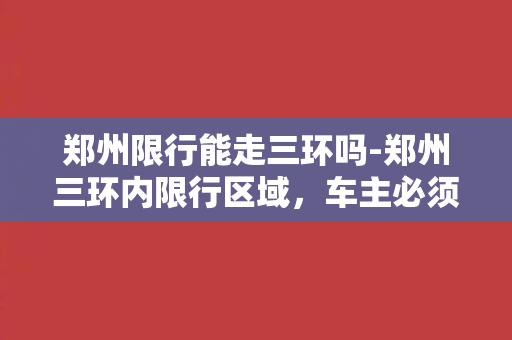 郑州限行能走三环吗-郑州三环内限行区域，车主必须